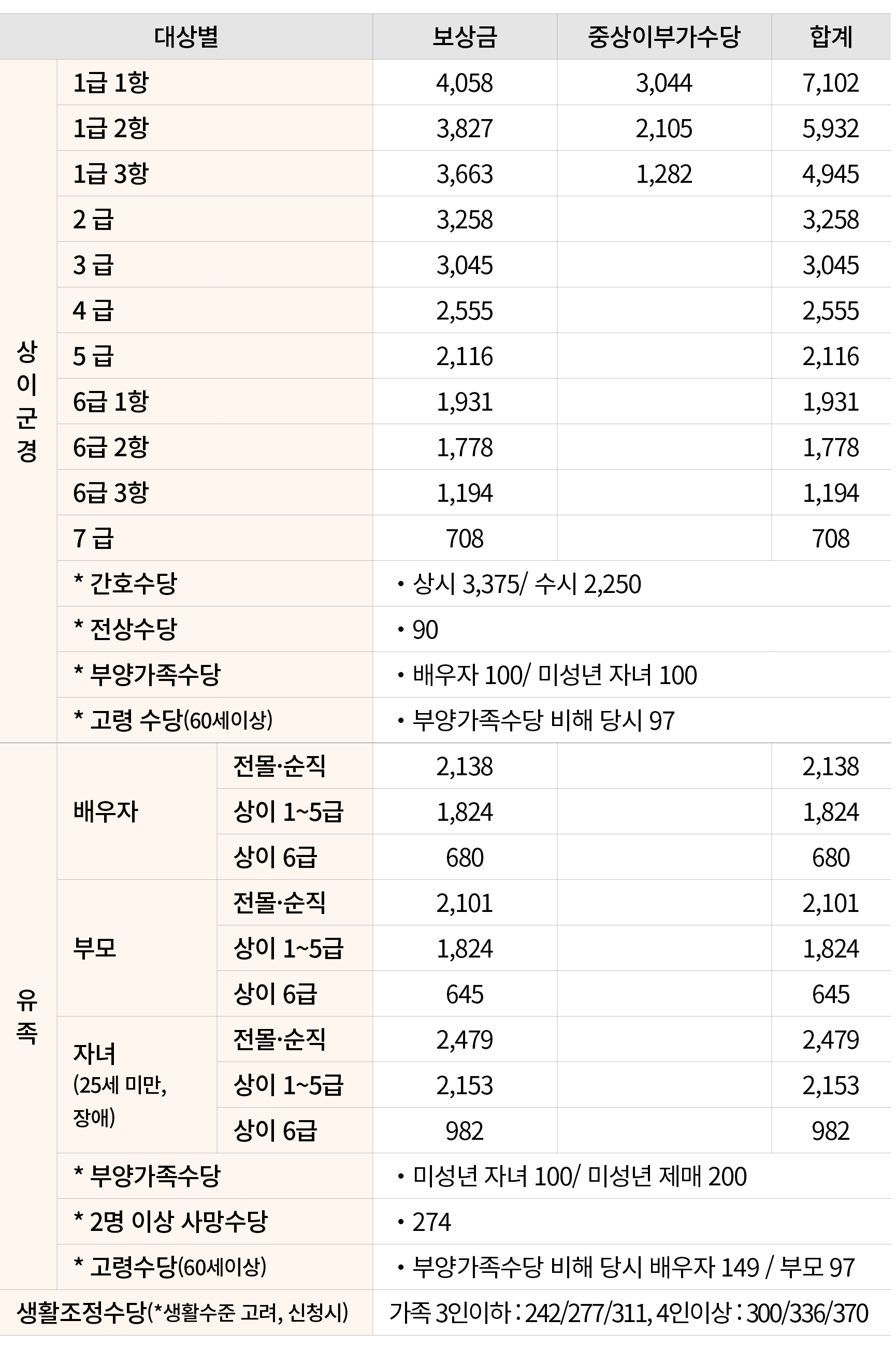 | 대상별 | | | 보상금 | 중상이부가수당 | 합계 |
|---|---|---|---|---|---|
| 상이군경 | 1급 1항 | | 4,058 | 3,044 | 7,102 |
| | 1급 2항 | | 3,827 | 2,105 | 5,932 |
| | 1급 3항 | | 3,663 | 1,282 | 4,945 |
| | 2 급 | | 3,258 | | 3,258 |
| | 3 급 | | 3,045 | | 3,045 |
| | 4 급 | | 2,555 | | 2,555 |
| | 5 급 | | 2,116 | | 2,116 |
| | 6급 1항 | | 1,931 | | 1,931 |
| | 6급 2항 | | 1,778 | | 1,778 |
| | 6급 3항 | | 1,194 | | 1,194 |
| | 7 급 | | 708 | | 708 |
| | * 간호수당 | | • 상시 3,375/ 수시 2,250 | | |
| | * 전상수당 | | • 90 | | |
| | * 부양가족수당 | | • 배우자 100/ 미성년 자녀 100 | | |
| | * 고령 수당(60세이상) | | • 부양가족수당 비해 당시 97 | | |
| 유족 | 배우자 | 전몰·순직 | 2,138 | | 2,138 |
| | | 상이 1~5급 | 1,824 | | 1,824 |
| | | 상이 6급 | 680 | | 680 |
| | 부모 | 전몰·순직 | 2,101 | | 2,101 |
| | | 상이 1~5급 | 1,824 | | 1,824 |
| | | 상이 6급 | 645 | | 645 |
| | 자녀 (25세 미만, 장애) | 전몰·순직 | 2,479 | | 2,479 |
| | | 상이 1~5급 | 2,153 | | 2,153 |
| | | 상이 6급 | 982 | | 982 |
| | * 부양가족수당 | | • 미성년 자녀 100/ 미성년 제매 200 | | |
| | * 2명 이상 사망수당 | | • 274 | | |
| | * 고령수당(60세이상) | | • 부양가족수당 비해 당시 배우자 149 / 부모 97 | | |
| 생활조정수당(*생활수준 고려, 신청시) | | | 가족 3인이하 : 242/277/311, 4인이상 : 300/336/370 | | |